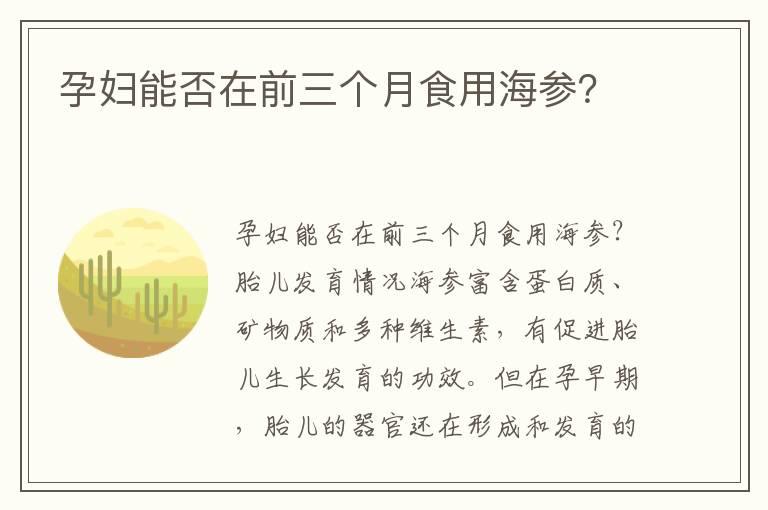 孕妇能否在前三个月食用海参?

孕妇能否在前三个月食用海参?胎儿发育情况海参富含蛋白质、矿物质和多种维生素，有促进胎儿生长发育的功效。但在孕早期，胎儿的器官还在形成和发育的